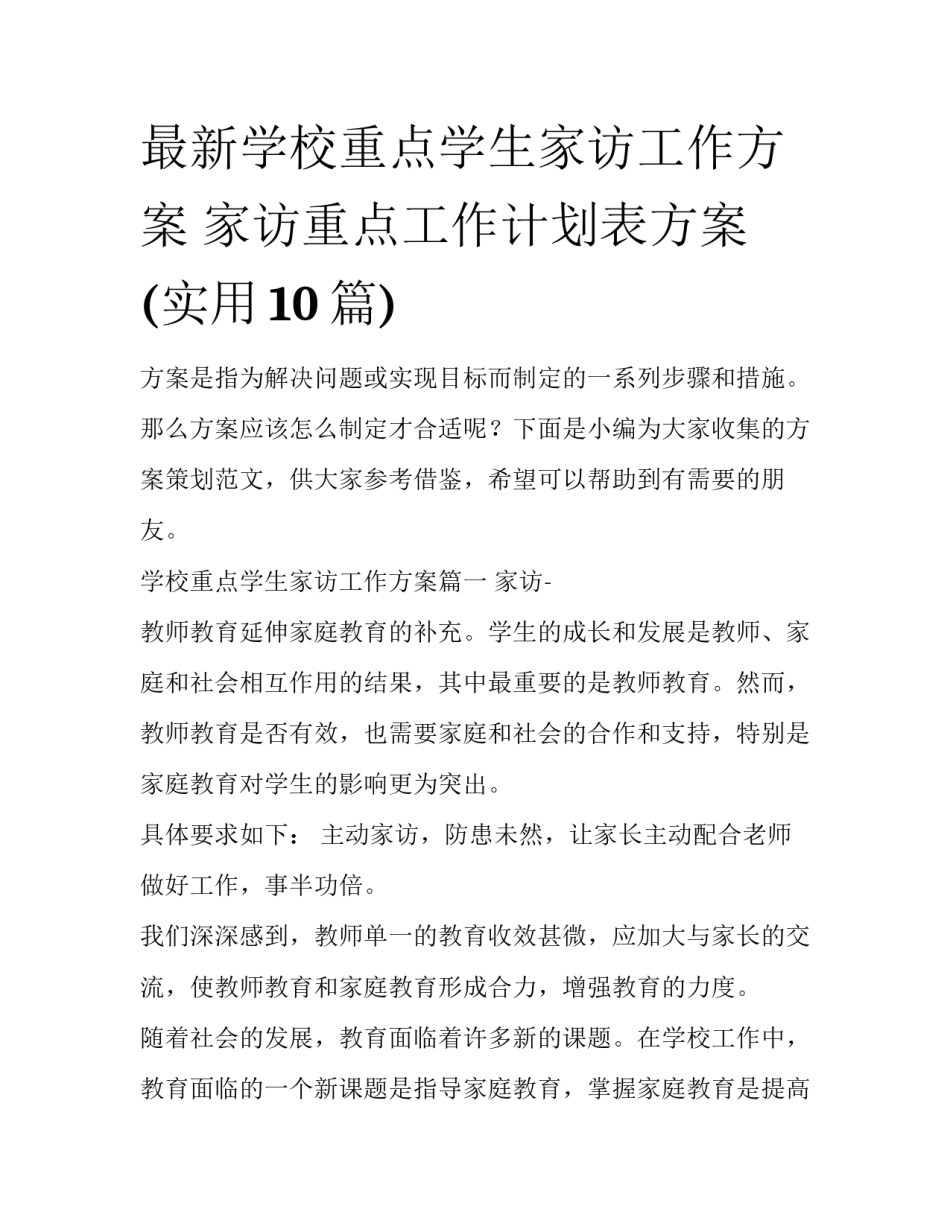 最新学校重点学生家访工作方案 家访重点工作计划表方案(实用10篇)

方案是指为解决问题或实现目标而制定的一系列步骤和措施。那么方案应该怎么制定才合适呢？下面是小编为大家收集的方案策划范文，供大家参考借鉴，希望可以帮助到有需要的朋友。

学校重点学生家访工作方案篇一 家访-

教师教育延伸家庭教育的补充。学生的成长和发展是教师、家庭和社会相互作用的结果，其中最重要的是教师教育。然而，教师教育是否有效，也需要家庭和社会的合作和支持，特别是家庭教育对学生的影响更为突出。

具体要求如下： 主动家访，防患未然，让家长主动配合老师做好工作，事半功倍。

我们深深感到，教师单一的教育收效甚微，应加大与家长的交流，使教师教育和家庭教育形成合力，增强教育的力度。

随着社会的发展，教育面临着许多新的课题。在学校工作中，教育面临的一个新课题是指导家庭教育，掌握家庭教育是提高